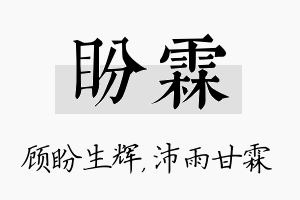 盼霖

顾盼生辉，沛雨甘霖